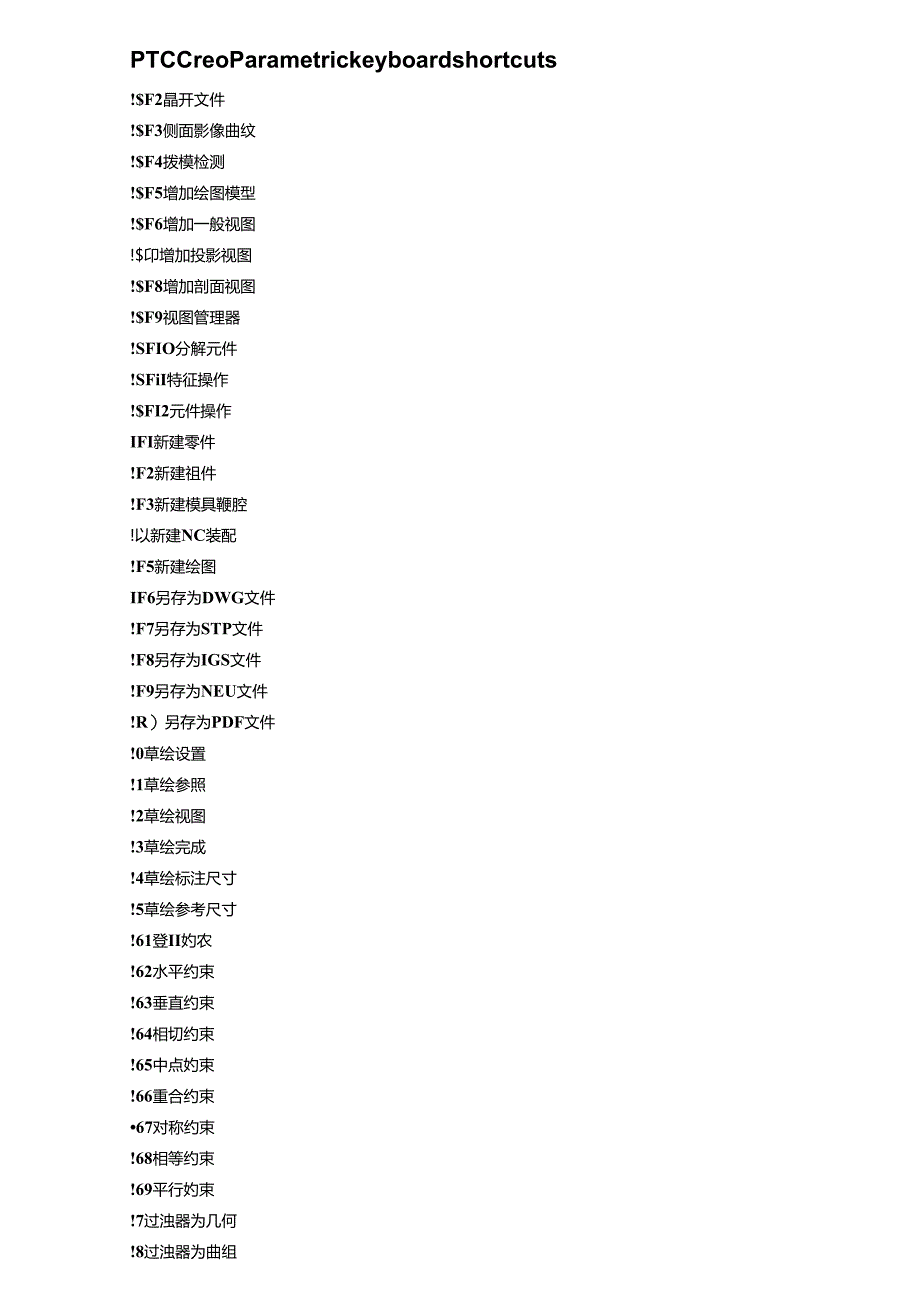 PTCCreoParametrickeyboardshortcuts

!$F2晶开文件

!$F3侧面影像曲纹

!$F4拨模检测

!$F5增加绘图模型

!$F6增加一般视图

!$印增加投影视图

!$F8增加剖面视图

!$F9视图管理器

!SFIO分解元件

!SFiI特征操作

!$FI2元件操作

IFI新建零件

!F2新建祖件

!F3新建模具鞭腔

!以新建NC装配

!F5新建绘图

IF6另存为DWG文件

!F7另存为STP文件

!F8另存为IGS文件

!F9另存为NEU文件

!R）另存为PDF文件

!0草绘设置

!1草绘参照

!2草绘视图

!3草绘完成

!4草绘标注尺寸

!5草绘参考尺寸

!61登II妁农

!62水平约束

!63垂直约束

!64相切约束

!65中点妁束

!66重合约束

•67对称约束

!68相等约束

!69平行妁束

!7过浊器为几何

!8过浊器为曲组